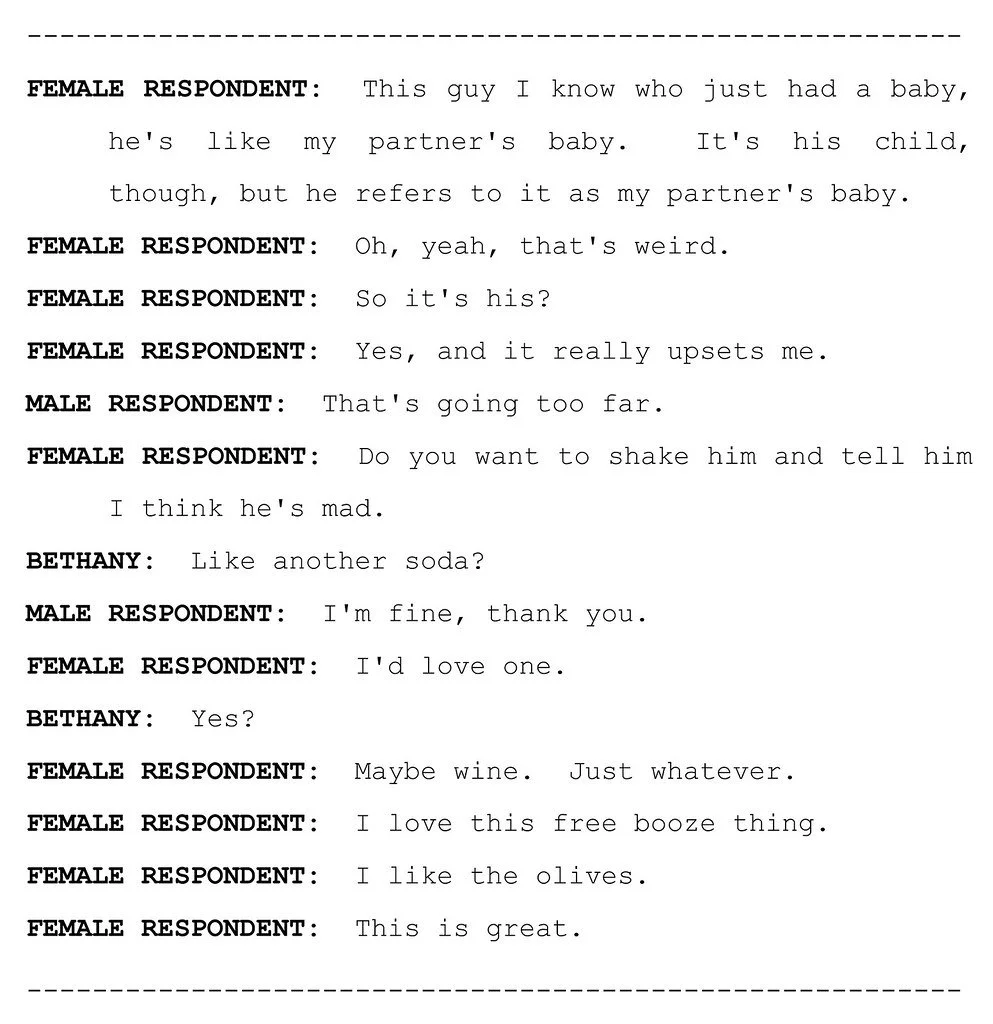 FEMALE RESPONDENT: This guy I know who just had a baby, he's like my partner's baby. It's his child, though, but he refers to it as my partner's baby.

FEMALE RESPONDENT: Oh, yeah, that's weird.

FEMALE RESPONDENT: So it's his?

FEMALE RESPONDENT: Yes, and it really upsets me.

MALE RESPONDENT: That's going too far.

FEMALE RESPONDENT: Do you want to shake him and tell him I think he's mad.

BETHANY: Like another soda?

MALE RESPONDENT: I'm fine, thank you.

FEMALE RESPONDENT: I'd love one.

BETHANY: Yes?

FEMALE RESPONDENT: Maybe wine. Just whatever.

FEMALE RESPONDENT: I love this free booze thing.

FEMALE RESPONDENT: I like the olives.

FEMALE RESPONDENT: This is great.